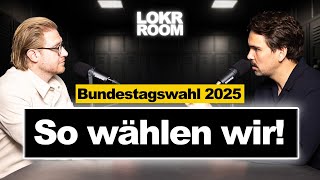 LOKR ROOM

Bundestagswahl 2025

So wählen wir!